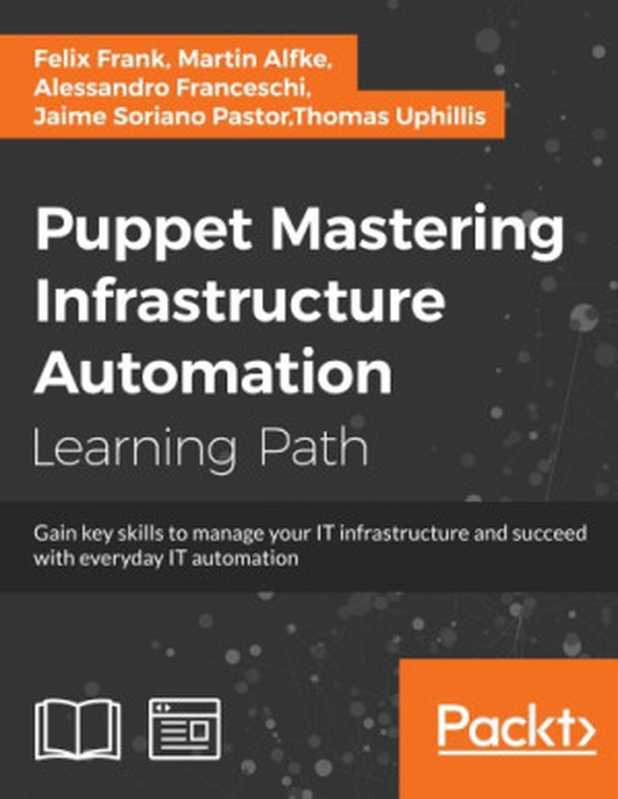 Felix Frank, Martin Alfke, Alessandro Franceschi, Jaime Soriano Pastor,Thomas Uphillis

Puppet Mastering Infrastructure Automation

Learning Path

Gain key skills to manage your IT infrastructure and succeed with everyday IT automation

Packt>